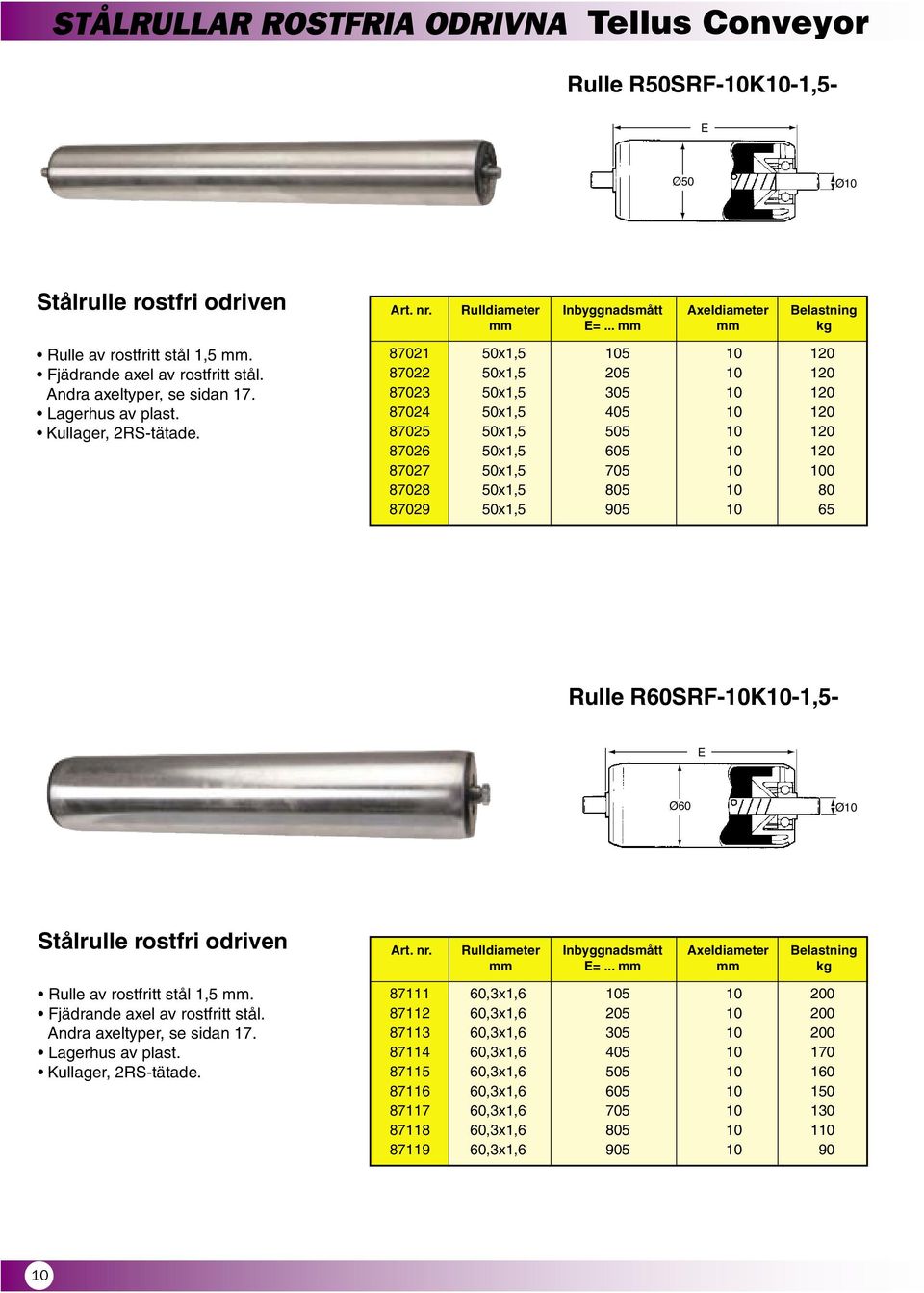 STÅLRULLAR ROSTFRIA ODRIVNA Tellus Conveyor

Rulle R50SRF-10K10-1,5-

E

Ø50

Ø10

Stålrulle rostfri odriven

• Rulle av rostfritt stål 1,5 mm.
• Fjädrande axel av rostfritt stål. Andra axeltyper, se sidan 17.
• Lagerhus av plast.
• Kullager, 2RS-tätade.

| Art. nr. | Rulldiameter mm | Inbyggnadsmått E= ... mm | Axeldiameter mm | Belastning kg |
|---|---|---|---|---|
| 87021 | 50x1,5 | 105 | 10 | 120 |
| 87022 | 50x1,5 | 205 | 10 | 120 |
| 87023 | 50x1,5 | 305 | 10 | 120 |
| 87024 | 50x1,5 | 405 | 10 | 120 |
| 87025 | 50x1,5 | 505 | 10 | 120 |
| 87026 | 50x1,5 | 605 | 10 | 120 |
| 87027 | 50x1,5 | 705 | 10 | 100 |
| 87028 | 50x1,5 | 805 | 10 | 80 |
| 87029 | 50x1,5 | 905 | 10 | 65 |

Rulle R60SRF-10K10-1,5-

E

Ø60

Ø10

Stålrulle rostfri odriven

• Rulle av rostfritt stål 1,5 mm.
• Fjädrande axel av rostfritt stål. Andra axeltyper, se sidan 17.
• Lagerhus av plast.
• Kullager, 2RS-tätade.

| Art. nr. | Rulldiameter mm | Inbyggnadsmått E= ... mm | Axeldiameter mm | Belastning kg |
|---|---|---|---|---|
| 87111 | 60,3x1,6 | 105 | 10 | 200 |
| 87112 | 60,3x1,6 | 205 | 10 | 200 |
| 87113 | 60,3x1,6 | 305 | 10 | 200 |
| 87114 | 60,3x1,6 | 405 | 10 | 170 |
| 87115 | 60,3x1,6 | 505 | 10 | 160 |
| 87116 | 60,3x1,6 | 605 | 10 | 150 |
| 87117 | 60,3x1,6 | 705 | 10 | 130 |
| 87118 | 60,3x1,6 | 805 | 10 | 110 |
| 87119 | 60,3x1,6 | 905 | 10 | 90 |

10